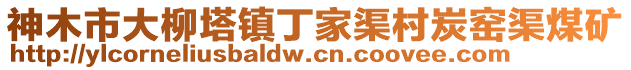 神木市大柳塔镇丁家渠村炭窑渠煤矿
http://ylcorneliusbaldw.cn.coovee.com